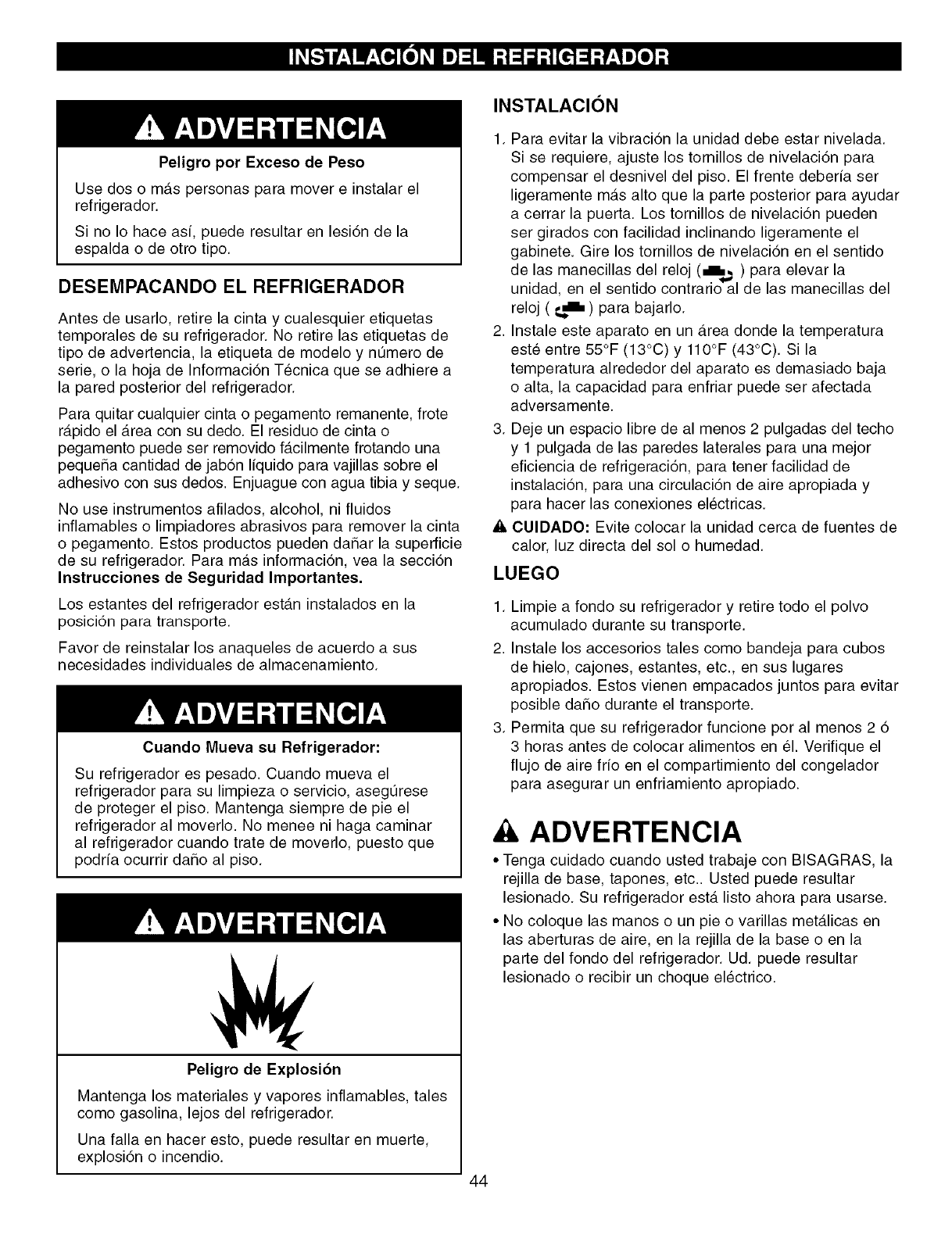 INSTALACIÓN DEL REFRIGERADOR

ADVERTENCIA

Peligro por Exceso de Peso

Use dos o más personas para mover e instalar el refrigerador.

Si no lo hace así, puede resultar en lesión de la espalda o de otro tipo.

DESEMPACANDO EL REFRIGERADOR

Antes de usarlo, retire la cinta y cualesquier etiquetas temporales de su refrigerador. No retire las etiquetas de tipo de advertencia, la etiqueta de modelo y número de serie, o la hoja de Información Técnica que se adhiere a la pared posterior del refrigerador.

Para quitar cualquier cinta o pegamento remanente, frote rápido el área con su dedo. El residuo de cinta o pegamento puede ser removido fácilmente frotando una pequeña cantidad de jabón líquido para vajillas sobre el adhesivo con sus dedos. Enjuague con agua tibia y seque.

No use instrumentos afilados, alcohol, ni fluidos inflamables o limpiadores abrasivos para remover la cinta o pegamento. Estos productos pueden dañar la superficie de su refrigerador. Para más información, vea la sección Instrucciones de Seguridad Importantes.

Los estantes del refrigerador están instalados en la posición para transporte.

Favor de reinstalar los anaqueles de acuerdo a sus necesidades individuales de almacenamiento.

ADVERTENCIA

Cuando Mueva su Refrigerador:

Su refrigerador es pesado. Cuando mueva el refrigerador para su limpieza o servicio, asegúrese de proteger el piso. Mantenga siempre de pie el refrigerador al moverlo. No menee ni haga caminar al refrigerador cuando trate de moverlo, puesto que podría ocurrir daño al piso.

ADVERTENCIA

Peligro de Explosión

Mantenga los materiales y vapores inflamables, tales como gasolina, lejos del refrigerador.

Una falla en hacer esto, puede resultar en muerte, explosión o incendio.

INSTALACIÓN

1. Para evitar la vibración la unidad debe estar nivelada. Si se requiere, ajuste los tornillos de nivelación para compensar el desnivel del piso. El frente debería ser ligeramente más alto que la parte posterior para ayudar a cerrar la puerta. Los tornillos de nivelación pueden ser girados con facilidad inclinando ligeramente el gabinete. Gire los tornillos de nivelación en el sentido de las manecillas del reloj ( ) para elevar la unidad, en el sentido contrario al de las manecillas del reloj ( ) para bajarlo.
2. Instale este aparato en un área donde la temperatura esté entre 55°F (13°C) y 110°F (43°C). Si la temperatura alrededor del aparato es demasiado baja o alta, la capacidad para enfriar puede ser afectada adversamente.
3. Deje un espacio libre de al menos 2 pulgadas del techo y 1 pulgada de las paredes laterales para una mejor eficiencia de refrigeración, para tener facilidad de instalación, para una circulación de aire apropiada y para hacer las conexiones eléctricas.

CUIDADO: Evite colocar la unidad cerca de fuentes de calor, luz directa del sol o humedad.

LUEGO

1. Limpie a fondo su refrigerador y retire todo el polvo acumulado durante su transporte.
2. Instale los accesorios tales como bandeja para cubos de hielo, cajones, estantes, etc., en sus lugares apropiados. Estos vienen empacados juntos para evitar posible daño durante el transporte.
3. Permita que su refrigerador funcione por al menos 2 ó 3 horas antes de colocar alimentos en él. Verifique el flujo de aire frío en el compartimiento del congelador para asegurar un enfriamiento apropiado.

ADVERTENCIA

• Tenga cuidado cuando usted trabaje con BISAGRAS, la rejilla de base, tapones, etc.. Usted puede resultar lesionado. Su refrigerador está listo ahora para usarse.
• No coloque las manos o un pie o varillas metálicas en las aberturas de aire, en la rejilla de la base o en la parte del fondo del refrigerador. Ud. puede resultar lesionado o recibir un choque eléctrico.

44